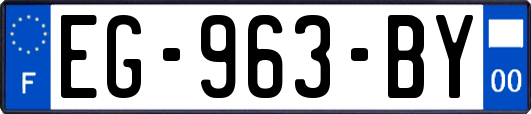 F
EG-963-BY
00